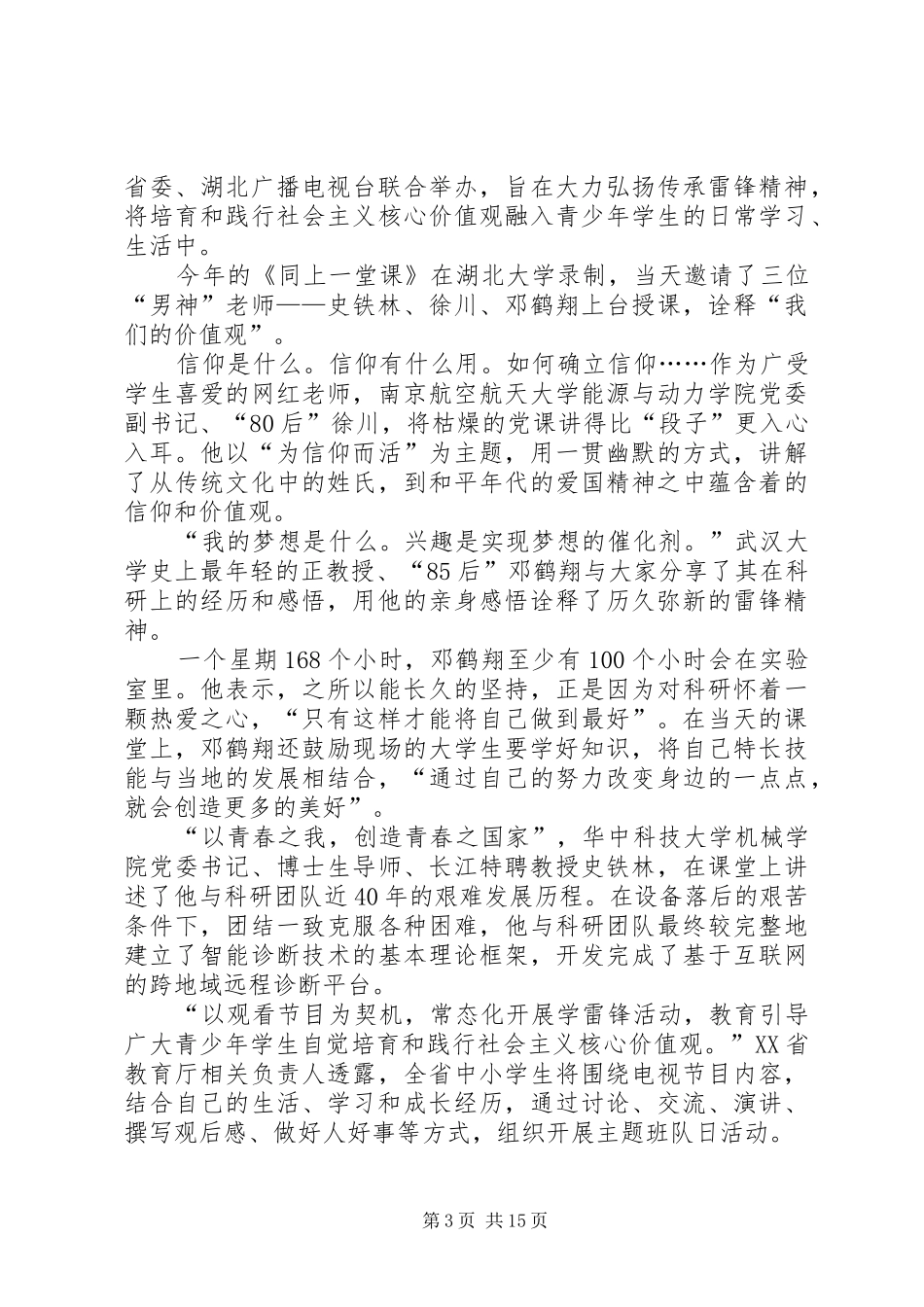 省委、湖北广播电视台联合举办，旨在大力弘扬传承雷锋精神，将培育和践行社会主义核心价值观融入青少年学生的日常学习、生活中。

今年的《同上一堂课》在湖北大学录制，当天邀请了三位“男神”老师——史铁林、徐川、邓鹤翔上台授课，诠释“我们的价值观”。

信仰是什么。信仰有什么用。如何确立信仰……作为广受学生喜爱的网红老师，南京航空航天大学能源与动力学院党委副书记、“80后”徐川，将枯燥的党课讲得比“段子”更入心入耳。他以“为信仰而活”为主题，用一贯幽默的方式，讲解了从传统文化中的姓氏，到和平年代的爱国精神之中蕴含着的信仰和价值观。

“我的梦想是什么。兴趣是实现梦想的催化剂。”武汉大学史上最年轻的正教授、“85后”邓鹤翔与大家分享了其在科研上的经历和感悟，用他的亲身感悟诠释了历久弥新的雷锋精神。

一个星期168个小时，邓鹤翔至少有100个小时会在实验室里。他表示，之所以能长久的坚持，正是因为对科研怀着一颗热爱之心，“只有这样才能将自己做到最好”。在当天的课堂上，邓鹤翔还鼓励现场的大学生要学好知识，将自己特长技能与当地的发展相结合，“通过自己的努力改变身边的一点点，就会创造更多的美好”。

“以青春之我，创造青春之国家”，华中科技大学机械学院党委书记、博士生导师、长江特聘教授史铁林，在课堂上讲述了他与科研团队近40年的艰难发展历程。在设备落后的艰苦条件下，团结一致克服各种困难，他与科研团队最终较完整地建立了智能诊断技术的基本理论框架，开发完成了基于互联网的跨地域远程诊断平台。

“以观看节目为契机，常态化开展学雷锋活动，教育引导广大青少年学生自觉培育和践行社会主义核心价值观。”XX省教育厅相关负责人透露，全省中小学生将围绕电视节目内容，结合自己的生活、学习和成长经历，通过讨论、交流、演讲、撰写观后感、做好人好事等方式，组织开展主题班队日活动。

第3页 共15页